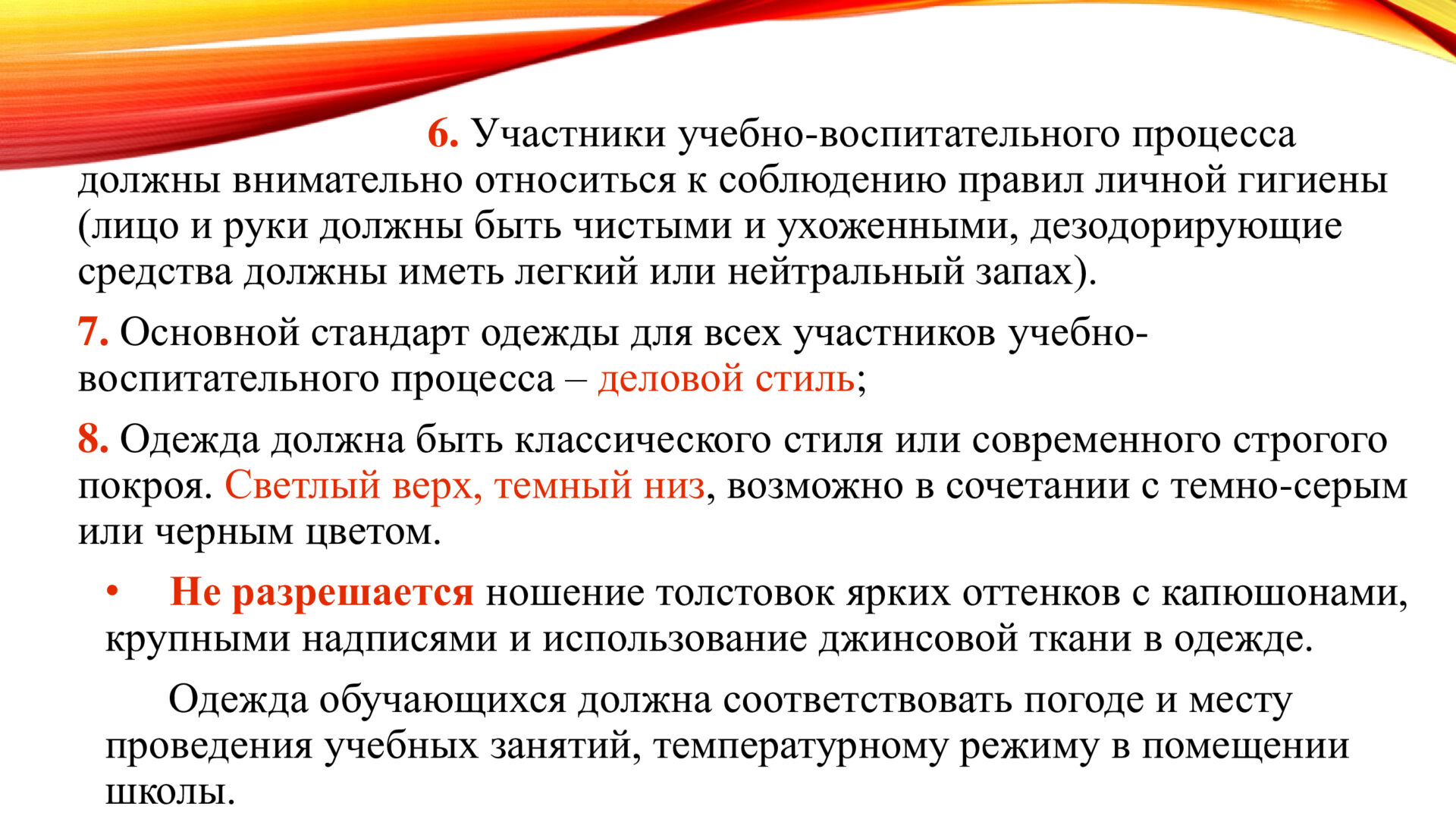 6. Участники учебно-воспитательного процесса должны внимательно относиться к соблюдению правил личной гигиены (лицо и руки должны быть чистыми и ухоженными, дезодорирующие средства должны иметь легкий или нейтральный запах).

7. Основной стандарт одежды для всех участников учебно-воспитательного процесса – деловой стиль;

8. Одежда должна быть классического стиля или современного строгого покроя. Светлый верх, темный низ, возможно в сочетании с темно-серым или черным цветом.

• Не разрешается ношение толстовок ярких оттенков с капюшонами, крупными надписями и использование джинсовой ткани в одежде.

Одежда обучающихся должна соответствовать погоде и месту проведения учебных занятий, температурному режиму в помещении школы.